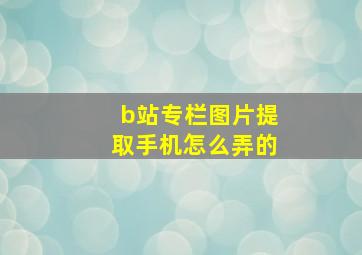 b站专栏图片提取手机怎么弄的